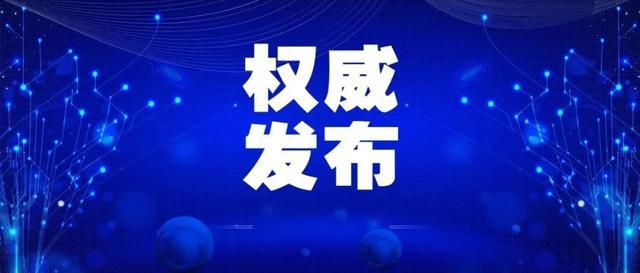 权威
发布